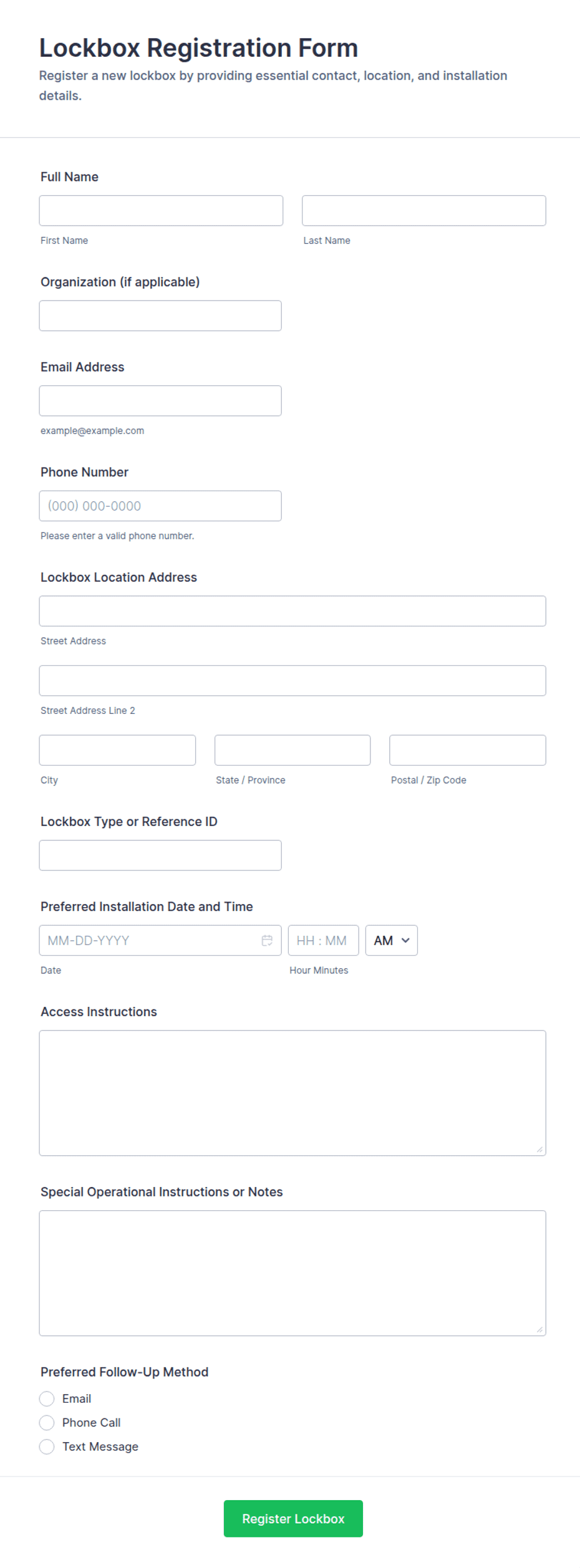 Lockbox Registration Form

Register a new lockbox by providing essential contact, location, and installation details.

Full Name

First Name

Last Name

Organization (if applicable)

Email Address

example@example.com

Phone Number

(000) 000-0000

Please enter a valid phone number.

Lockbox Location Address

Street Address

Street Address Line 2

City

State / Province

Postal / Zip Code

Lockbox Type or Reference ID

Preferred Installation Date and Time

MM-DD-YYYY

HH : MM

AM

Date

Hour Minutes

Access Instructions

Special Operational Instructions or Notes

Preferred Follow-Up Method

Email

Phone Call

Text Message

Register Lockbox